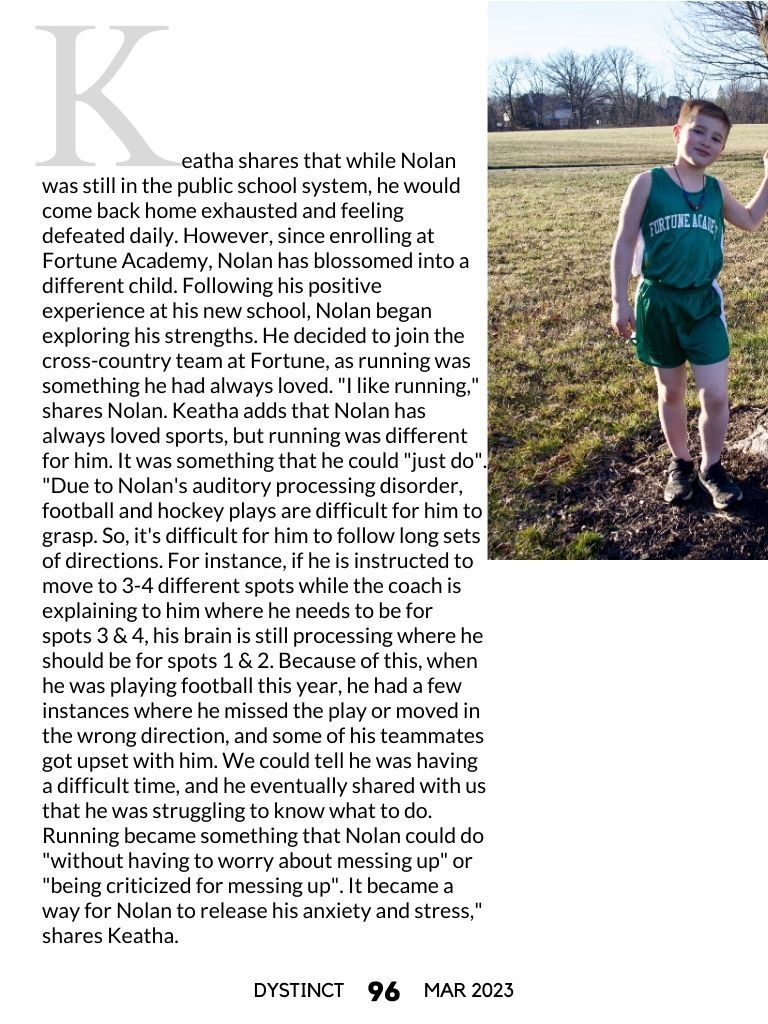 Keatha shares that while Nolan was still in the public school system, he would come back home exhausted and feeling defeated daily. However, since enrolling at Fortune Academy, Nolan has blossomed into a different child. Following his positive experience at his new school, Nolan began exploring his strengths. He decided to join the cross-country team at Fortune, as running was something he had always loved. "I like running," shares Nolan. Keatha adds that Nolan has always loved sports, but running was different for him. It was something that he could "just do". "Due to Nolan's auditory processing disorder, football and hockey plays are difficult for him to grasp. So, it's difficult for him to follow long sets of directions. For instance, if he is instructed to move to 3-4 different spots while the coach is explaining to him where he needs to be for spots 3 & 4, his brain is still processing where he should be for spots 1 & 2. Because of this, when he was playing football this year, he had a few instances where he missed the play or moved in the wrong direction, and some of his teammates got upset with him. We could tell he was having a difficult time, and he eventually shared with us that he was struggling to know what to do. Running became something that Nolan could do "without having to worry about messing up" or "being criticized for messing up". It became a way for Nolan to release his anxiety and stress," shares Keatha.

FORTUNE ACADEMY

DYSTINCT 96 MAR 2023